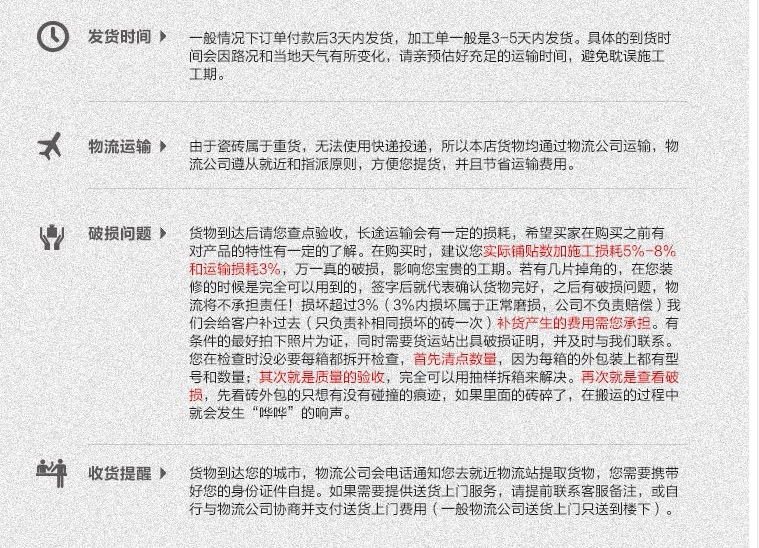 发货时间

一般情况下订单付款后3天内发货，加工单一般是3-5天内发货。具体的到货时间会因路况和当地天气有所变化，请亲预估好充足的运输时间，避免耽误施工工期。

物流运输

由于瓷砖属于重货，无法使用快递投递，所以本店货物均通过物流公司运输，物流公司遵从就近和指派原则，方便您提货，并且节省运输费用。

破损问题

货物到达后请您查点验收，长途运输会有一定的损耗，希望买家在购买之前有对产品的特性有一定的了解。在购买时，建议您实际铺贴数加施工损耗5%-8%和运输损耗3%，万一真的破损，影响您宝贵的工期。若有几片掉角的，在您装修的时候是完全可以用到的，签字后就代表确认货物完好，之后有破损问题，物流将不承担责任！损坏超过3%（3%内损坏属于正常磨损，公司不负责赔偿）我们会给客户补过去（只负责补相同损坏的砖一次）补货产生的费用需您承担。有条件的最好拍下照片为证，同时需要货运站出具破损证明，并及时与我们联系。您在检查时没必要每箱都拆开检查，首先清点数量，因为每箱的外包装上都有型号和数量；其次就是质量的验收，完全可以用抽样拆箱来解决。再次就是查看破损，先看砖外包的只想有没有碰撞的痕迹，如果里面的砖碎了，在搬运的过程中就会发生“哗哗”的响声。

收货提醒

货物到达您的城市，物流公司会电话通知您去就近物流站提取货物，您需要携带好您的身份证件自提。如果需要提供送货上门服务，请提前联系客服备注，或自行与物流公司协商并支付送货上门费用（一般物流公司送货上门只送到楼下）。